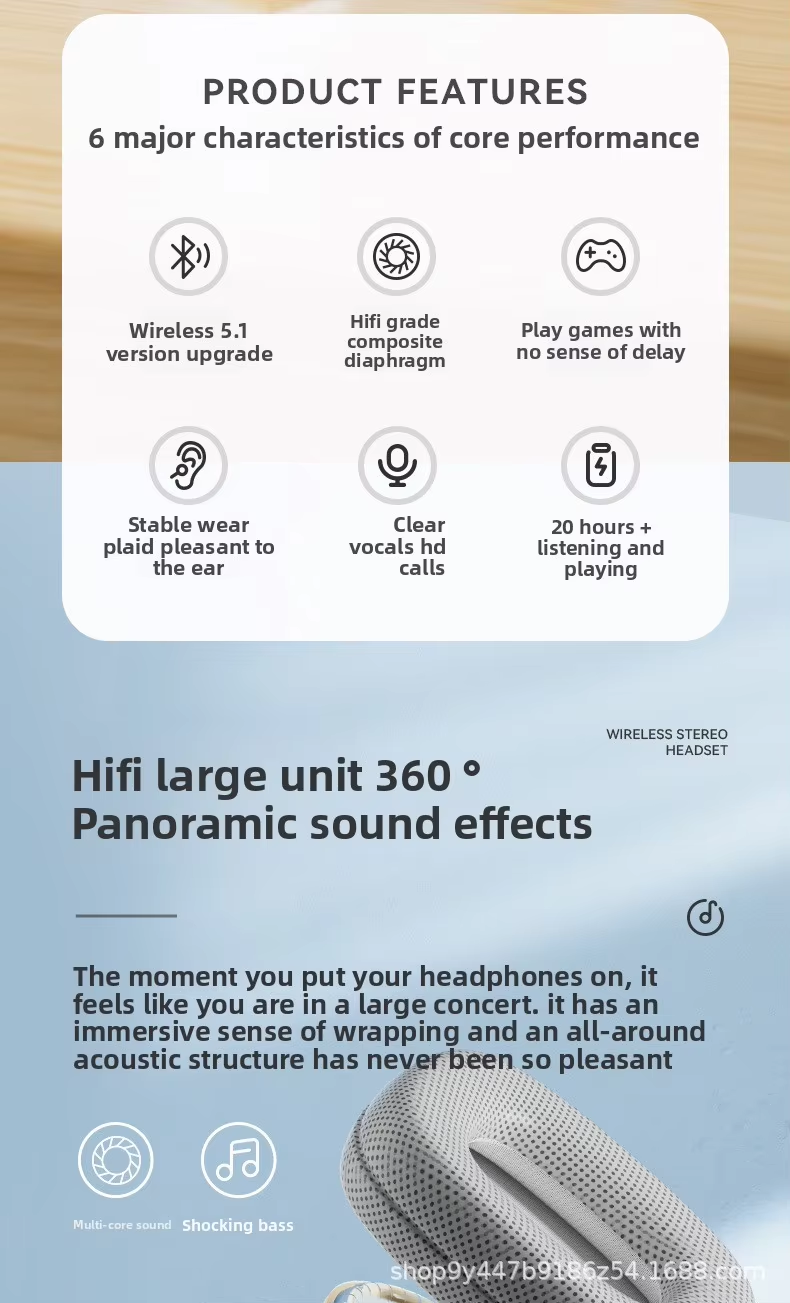 PRODUCT FEATURES
6 major characteristics of core performance

Wireless 5.1
version upgrade

Hifi grade
composite
diaphragm

Play games with
no sense of delay

Stable wear
plaid pleasant to
the ear

Clear
vocals hd
calls

20 hours +
listening and
playing

WIRELESS STEREO
HEADSET

Hifi large unit 360 °
Panoramic sound effects

The moment you put your headphones on, it feels like you are in a large concert. it has an immersive sense of wrapping and an all-around acoustic structure has never been so pleasant

Multi-core sound

Shocking bass

shop9y447b9186z54.1688.com